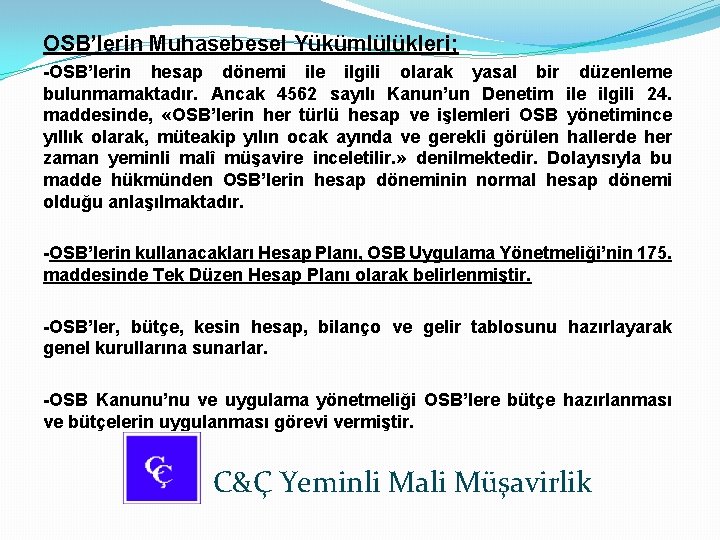 OSB'lerin Muhasebesel Yükümlülükleri;

-OSB'lerin hesap dönemi ile ilgili olarak yasal bir düzenleme bulunmamaktadır. Ancak 4562 sayılı Kanun'un Denetim ile ilgili 24. maddesinde, «OSB'lerin her türlü hesap ve işlemleri OSB yönetimince yıllık olarak, müteakip yılın ocak ayında ve gerekli görülen hallerde her zaman yeminli malî müşavire inceletilir.» denilmektedir. Dolayısıyla bu madde hükmünden OSB'lerin hesap döneminin normal hesap dönemi olduğu anlaşılmaktadır.

-OSB'lerin kullanacakları Hesap Planı, OSB Uygulama Yönetmeliği'nin 175. maddesinde Tek Düzen Hesap Planı olarak belirlenmiştir.

-OSB'ler, bütçe, kesin hesap, bilanço ve gelir tablosunu hazırlayarak genel kurullarına sunarlar.

-OSB Kanunu'nu ve uygulama yönetmeliği OSB'lere bütçe hazırlanması ve bütçelerin uygulanması görevi vermiştir.

CÇ

C&Ç Yeminli Mali Müşavirlik